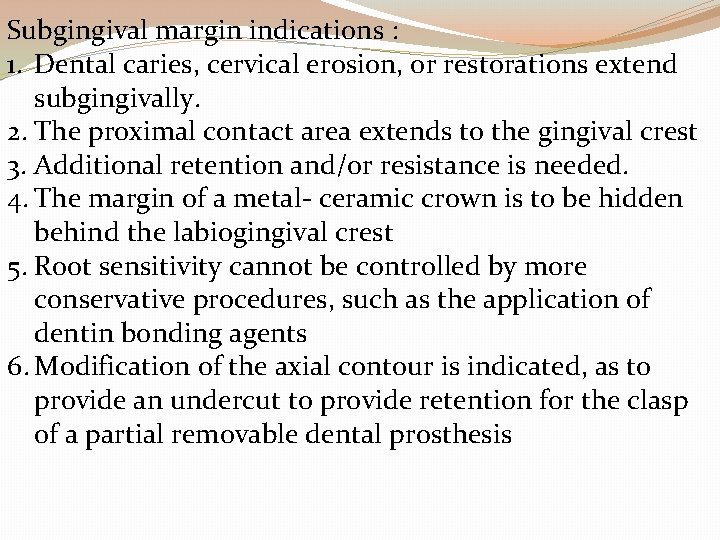 Subgingival margin indications :

1. Dental caries, cervical erosion, or restorations extend subgingivally.
2. The proximal contact area extends to the gingival crest
3. Additional retention and/or resistance is needed.
4. The margin of a metal- ceramic crown is to be hidden behind the labiogingival crest
5. Root sensitivity cannot be controlled by more conservative procedures, such as the application of dentin bonding agents
6. Modification of the axial contour is indicated, as to provide an undercut to provide retention for the clasp of a partial removable dental prosthesis